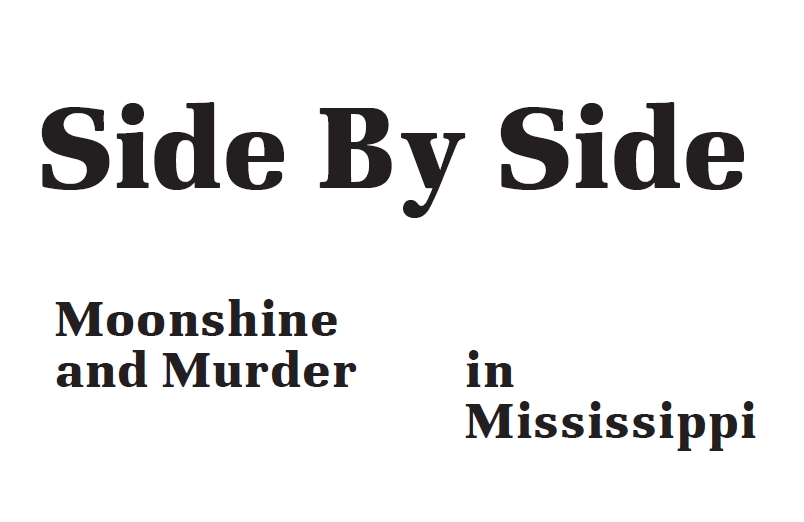 Side By Side

Moonshine and Murder

in Mississippi